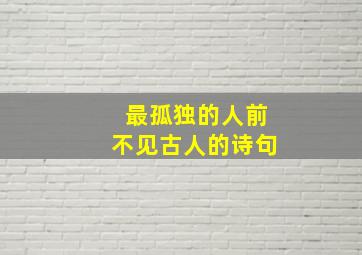 最孤独的人前
不见古人的诗句